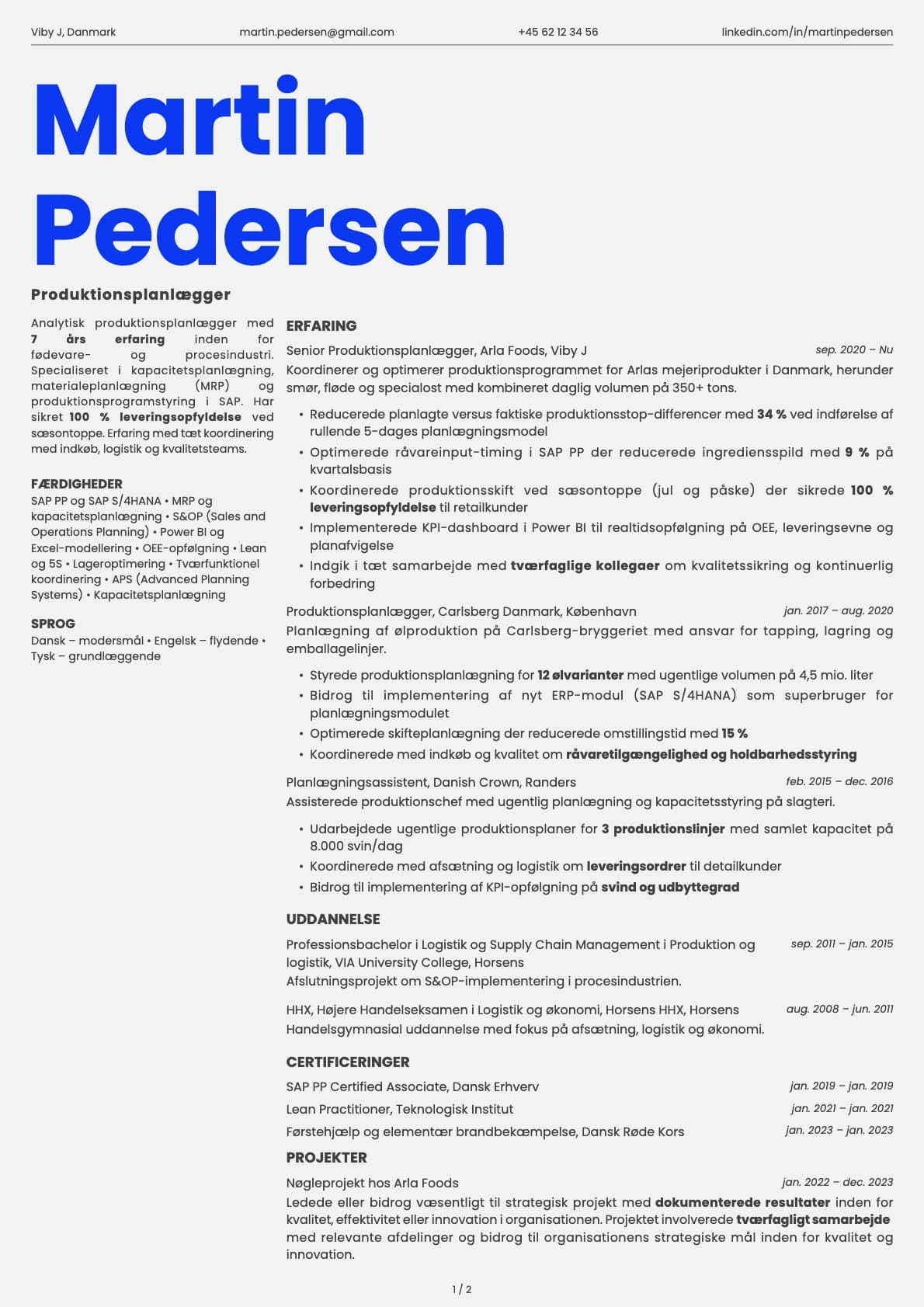 Viby J, Danmark martin.pedersen@gmail.com +45 62 12 34 56 linkedin.com/in/martinpedersen

Martin Pedersen

Produktionsplanlægger

Analytisk produktionsplanlægger med 7 års erfaring inden for fødevare- og procesindustri. Specialiseret i kapacitetsplanlægning, materialeplanlægning (MRP) og produktionsprogramstyring i SAP. Har sikret 100 % leveringsopfyldelse ved sæsontoppe. Erfaring med tæt koordinering med indkøb, logistik og kvalitetsteams.

FÆRDIGHEDER
SAP PP og SAP S/4HANA • MRP og kapacitetsplanlægning • S&OP (Sales and Operations Planning) • Power BI og Excel-modellering • OEE-opfølgning • Lean og 5S • Lageroptimering • Tværfunktionel koordinering • APS (Advanced Planning Systems) • Kapacitetsplanlægning

SPROG
Dansk – modersmål • Engelsk – flydende • Tysk – grundlæggende

ERFARING

Senior Produktionsplanlægger, Arla Foods, Viby J sep. 2020 – Nu
Koordinerer og optimerer produktionsprogrammet for Arlas mejeriprodukter i Danmark, herunder smør, fløde og specialost med kombineret daglig volumen på 350+ tons.

• Reducerede planlagte versus faktiske produktionsstop-differencer med 34 % ved indførelse af rullende 5-dages planlægningsmodel
• Optimerede råvareinput-timing i SAP PP der reducerede ingrediensspild med 9 % på kvartalsbasis
• Koordinerede produktionsskift ved sæsontoppe (jul og påske) der sikrede 100 % leveringsopfyldelse til retailkunder
• Implementerede KPI-dashboard i Power BI til realtidsopfølgning på OEE, leveringsevne og planafvigelse
• Indgik i tæt samarbejde med tværfaglige kollegaer om kvalitetssikring og kontinuerlig forbedring

Produktionsplanlægger, Carlsberg Danmark, København jan. 2017 – aug. 2020
Planlægning af ølproduktion på Carlsberg-bryggeriet med ansvar for tapping, lagring og emballagelinjer.

• Styrede produktionsplanlægning for 12 ølvarianter med ugentlige volumen på 4,5 mio. liter
• Bidrog til implementering af nyt ERP-modul (SAP S/4HANA) som superbruger for planlægningsmodulet
• Optimerede skifteplanlægning der reducerede omstillingstid med 15 %
• Koordinerede med indkøb og kvalitet om råvaretilgængelighed og holdbarhedsstyring

Planlægningsassistent, Danish Crown, Randers feb. 2015 – dec. 2016
Assisterede produktionschef med ugentlig planlægning og kapacitetsstyring på slagteri.

• Udarbejdede ugentlige produktionsplaner for 3 produktionslinjer med samlet kapacitet på 8.000 svin/dag
• Koordinerede med afsætning og logistik om leveringsordrer til detailkunder
• Bidrog til implementering af KPI-opfølgning på svind og udbyttegrad

UDDANNELSE

Professionsbachelor i Logistik og Supply Chain Management i Produktion og logistik, VIA University College, Horsens sep. 2011 – jan. 2015
Afslutningsprojekt om S&OP-implementering i procesindustrien.

HHX, Højere Handelseksamen i Logistik og økonomi, Horsens HHX, Horsens aug. 2008 – jun. 2011
Handelsgymnasial uddannelse med fokus på afsætning, logistik og økonomi.

CERTIFICERINGER

SAP PP Certified Associate, Dansk Erhverv jan. 2019 – jan. 2019
Lean Practitioner, Teknologisk Institut jan. 2021 – jan. 2021
Førstehjælp og elementær brandbekæmpelse, Dansk Røde Kors jan. 2023 – jan. 2023

PROJEKTER

Nøgleprojekt hos Arla Foods jan. 2022 – dec. 2023
Ledede eller bidrog væsentligt til strategisk projekt med dokumenterede resultater inden for kvalitet, effektivitet eller innovation i organisationen. Projektet involverede tværfagligt samarbejde med relevante afdelinger og bidrog til organisationens strategiske mål inden for kvalitet og innovation.

1 / 2